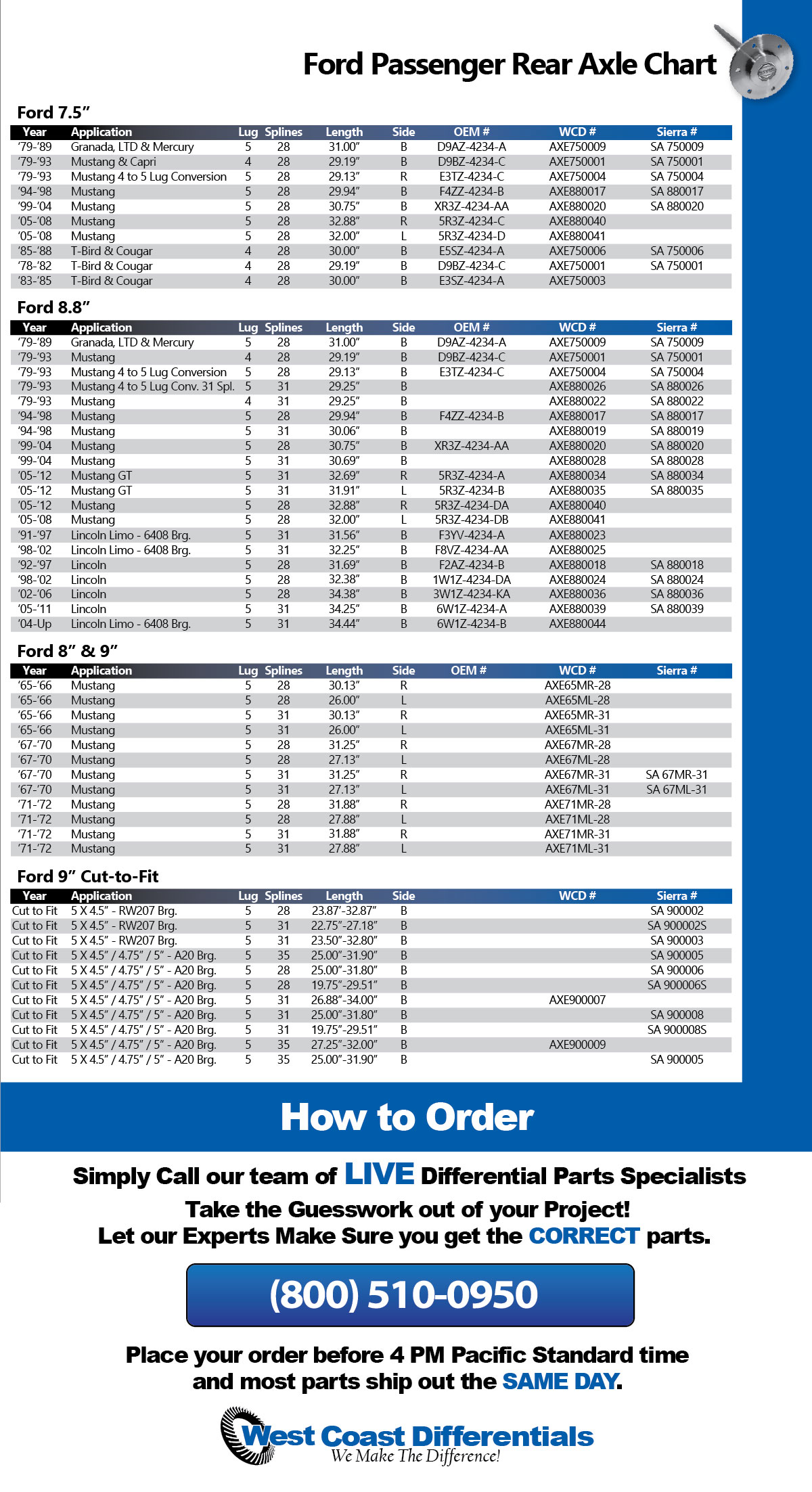 Ford Passenger Rear Axle Chart

Ford 7.5"

| Year | Application | Lug | Splines | Length | Side | OEM # | WCD # | Sierra # |
|---|---|---|---|---|---|---|---|---|
| '79-'89 | Granada, LTD & Mercury | 5 | 28 | 31.00" | B | D9AZ-4234-A | AXE750009 | SA 750009 |
| '79-'93 | Mustang & Capri | 4 | 28 | 29.19" | B | D9BZ-4234-C | AXE750001 | SA 750001 |
| '79-'93 | Mustang 4 to 5 Lug Conversion | 5 | 28 | 29.13" | R | E3TZ-4234-C | AXE750004 | SA 750004 |
| '94-'98 | Mustang | 5 | 28 | 29.94" | B | F4ZZ-4234-B | AXE880017 | SA 880017 |
| '99-'04 | Mustang | 5 | 28 | 30.75" | B | XR3Z-4234-AA | AXE880020 | SA 880020 |
| '05-'08 | Mustang | 5 | 28 | 32.88" | R | 5R3Z-4234-C | AXE880040 | |
| '05-'08 | Mustang | 5 | 28 | 32.00" | L | 5R3Z-4234-D | AXE880041 | |
| '85-'88 | T-Bird & Cougar | 4 | 28 | 30.00" | B | E5SZ-4234-A | AXE750006 | SA 750006 |
| '78-'82 | T-Bird & Cougar | 4 | 28 | 29.19" | B | D9BZ-4234-C | AXE750001 | SA 750001 |
| '83-'85 | T-Bird & Cougar | 4 | 28 | 30.00" | B | E3SZ-4234-A | AXE750003 | |

Ford 8.8"

| Year | Application | Lug | Splines | Length | Side | OEM # | WCD # | Sierra # |
|---|---|---|---|---|---|---|---|---|
| '79-'89 | Granada, LTD & Mercury | 5 | 28 | 31.00" | B | D9AZ-4234-A | AXE750009 | SA 750009 |
| '79-'93 | Mustang | 4 | 28 | 29.19" | B | D9BZ-4234-C | AXE750001 | SA 750001 |
| '79-'93 | Mustang 4 to 5 Lug Conversion | 5 | 28 | 29.13" | B | E3TZ-4234-C | AXE750004 | SA 750004 |
| '79-'93 | Mustang 4 to 5 Lug Conv. 31 Spl. | 5 | 31 | 29.25" | B | | AXE880026 | SA 880026 |
| '79-'93 | Mustang | 4 | 31 | 29.25" | B | | AXE880022 | SA 880022 |
| '94-'98 | Mustang | 5 | 28 | 29.94" | B | F4ZZ-4234-B | AXE880017 | SA 880017 |
| '94-'98 | Mustang | 5 | 31 | 30.06" | B | | AXE880019 | SA 880019 |
| '99-'04 | Mustang | 5 | 28 | 30.75" | B | XR3Z-4234-AA | AXE880020 | SA 880020 |
| '99-'04 | Mustang | 5 | 31 | 30.69" | B | | AXE880028 | SA 880028 |
| '05-'12 | Mustang GT | 5 | 31 | 32.69" | R | 5R3Z-4234-A | AXE880034 | SA 880034 |
| '05-'12 | Mustang GT | 5 | 31 | 31.91" | L | 5R3Z-4234-B | AXE880035 | SA 880035 |
| '05-'12 | Mustang | 5 | 28 | 32.88" | R | 5R3Z-4234-DA | AXE880040 | |
| '05-'08 | Mustang | 5 | 28 | 32.00" | L | 5R3Z-4234-DB | AXE880041 | |
| '91-'97 | Lincoln Limo - 6408 Brg. | 5 | 31 | 31.56" | B | F3YV-4234-A | AXE880023 | |
| '98-'02 | Lincoln Limo - 6408 Brg. | 5 | 31 | 32.25" | B | F8VZ-4234-AA | AXE880025 | |
| '92-'97 | Lincoln | 5 | 28 | 31.69" | B | F2AZ-4234-B | AXE880018 | SA 880018 |
| '98-'02 | Lincoln | 5 | 28 | 32.38" | B | 1W1Z-4234-DA | AXE880024 | SA 880024 |
| '02-'06 | Lincoln | 5 | 28 | 34.38" | B | 3W1Z-4234-KA | AXE880036 | SA 880036 |
| '05-'11 | Lincoln | 5 | 31 | 34.25" | B | 6W1Z-4234-A | AXE880039 | SA 880039 |
| '04-Up | Lincoln Limo - 6408 Brg. | 5 | 31 | 34.44" | B | 6W1Z-4234-B | AXE880044 | |

Ford 8" & 9"

| Year | Application | Lug | Splines | Length | Side | OEM # | WCD # | Sierra # |
|---|---|---|---|---|---|---|---|---|
| '65-'66 | Mustang | 5 | 28 | 30.13" | R | | AXE65MR-28 | |
| '65-'66 | Mustang | 5 | 28 | 26.00" | L | | AXE65ML-28 | |
| '65-'66 | Mustang | 5 | 31 | 30.13" | R | | AXE65MR-31 | |
| '65-'66 | Mustang | 5 | 31 | 26.00" | L | | AXE65ML-31 | |
| '67-'70 | Mustang | 5 | 28 | 31.25" | R | | AXE67MR-28 | |
| '67-'70 | Mustang | 5 | 28 | 27.13" | L | | AXE67ML-28 | |
| '67-'70 | Mustang | 5 | 31 | 31.25" | R | | AXE67MR-31 | SA 67MR-31 |
| '67-'70 | Mustang | 5 | 31 | 27.13" | L | | AXE67ML-31 | SA 67ML-31 |
| '71-'72 | Mustang | 5 | 28 | 31.88" | R | | AXE71MR-28 | |
| '71-'72 | Mustang | 5 | 28 | 27.88" | L | | AXE71ML-28 | |
| '71-'72 | Mustang | 5 | 31 | 31.88" | R | | AXE71MR-31 | |
| '71-'72 | Mustang | 5 | 31 | 27.88" | L | | AXE71ML-31 | |

Ford 9" Cut-to-Fit

| Year | Application | Lug | Splines | Length | Side | WCD # | Sierra # |
|---|---|---|---|---|---|---|---|
| Cut to Fit | 5 X 4.5" - RW207 Brg. | 5 | 28 | 23.87"-32.87" | B | | SA 900002 |
| Cut to Fit | 5 X 4.5" - RW207 Brg. | 5 | 31 | 22.75"-27.18" | B | | SA 900002S |
| Cut to Fit | 5 X 4.5" - RW207 Brg. | 5 | 31 | 23.50"-32.80" | B | | SA 900003 |
| Cut to Fit | 5 X 4.5" / 4.75" / 5" - A20 Brg. | 5 | 35 | 25.00"-31.90" | B | | SA 900005 |
| Cut to Fit | 5 X 4.5" / 4.75" / 5" - A20 Brg. | 5 | 28 | 25.00"-31.80" | B | | SA 900006 |
| Cut to Fit | 5 X 4.5" / 4.75" / 5" - A20 Brg. | 5 | 28 | 19.75"-29.51" | B | | SA 900006S |
| Cut to Fit | 5 X 4.5" / 4.75" / 5" - A20 Brg. | 5 | 31 | 26.88"-34.00" | B | AXE900007 | |
| Cut to Fit | 5 X 4.5" / 4.75" / 5" - A20 Brg. | 5 | 31 | 25.00"-31.80" | B | | SA 900008 |
| Cut to Fit | 5 X 4.5" / 4.75" / 5" - A20 Brg. | 5 | 31 | 19.75"-29.51" | B | | SA 900008S |
| Cut to Fit | 5 X 4.5" / 4.75" / 5" - A20 Brg. | 5 | 35 | 27.25"-32.00" | B | AXE900009 | |
| Cut to Fit | 5 X 4.5" / 4.75" / 5" - A20 Brg. | 5 | 35 | 25.00"-31.90" | B | | SA 900005 |

How to Order

Simply Call our team of LIVE Differential Parts Specialists
Take the Guesswork out of your Project!
Let our Experts Make Sure you get the CORRECT parts.

(800) 510-0950

Place your order before 4 PM Pacific Standard time and most parts ship out the SAME DAY.

West Coast Differentials
We Make The Difference!